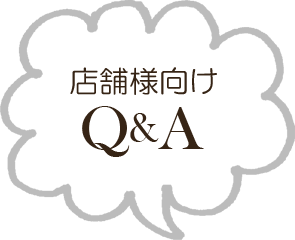 店舗様向け
Q&A